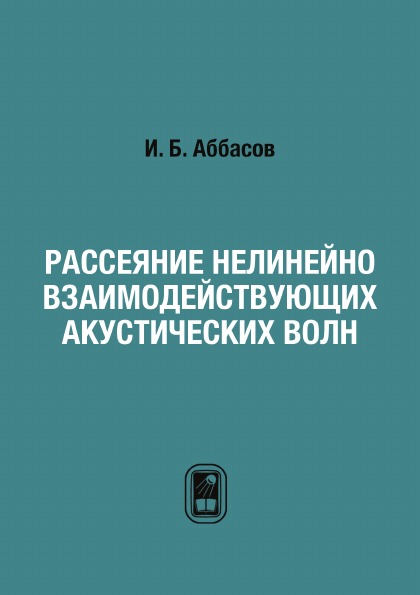 И. Б. Аббасов

РАССЕЯНИЕ НЕЛИНЕЙНО ВЗАИМОДЕЙСТВУЮЩИХ АКУСТИЧЕСКИХ ВОЛН